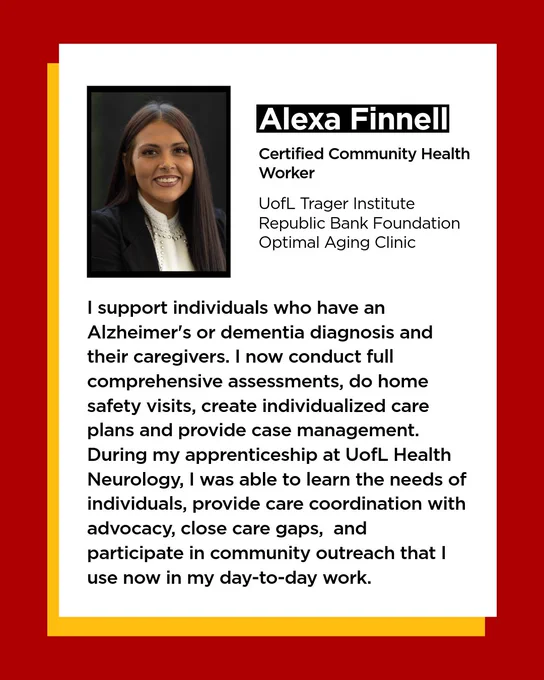 Alexa Finnell

Certified Community Health Worker

UofL Trager Institute
Republic Bank Foundation
Optimal Aging Clinic

I support individuals who have an Alzheimer's or dementia diagnosis and their caregivers. I now conduct full comprehensive assessments, do home safety visits, create individualized care plans and provide case management. During my apprenticeship at UofL Health Neurology, I was able to learn the needs of individuals, provide care coordination with advocacy, close care gaps, and participate in community outreach that I use now in my day-to-day work.